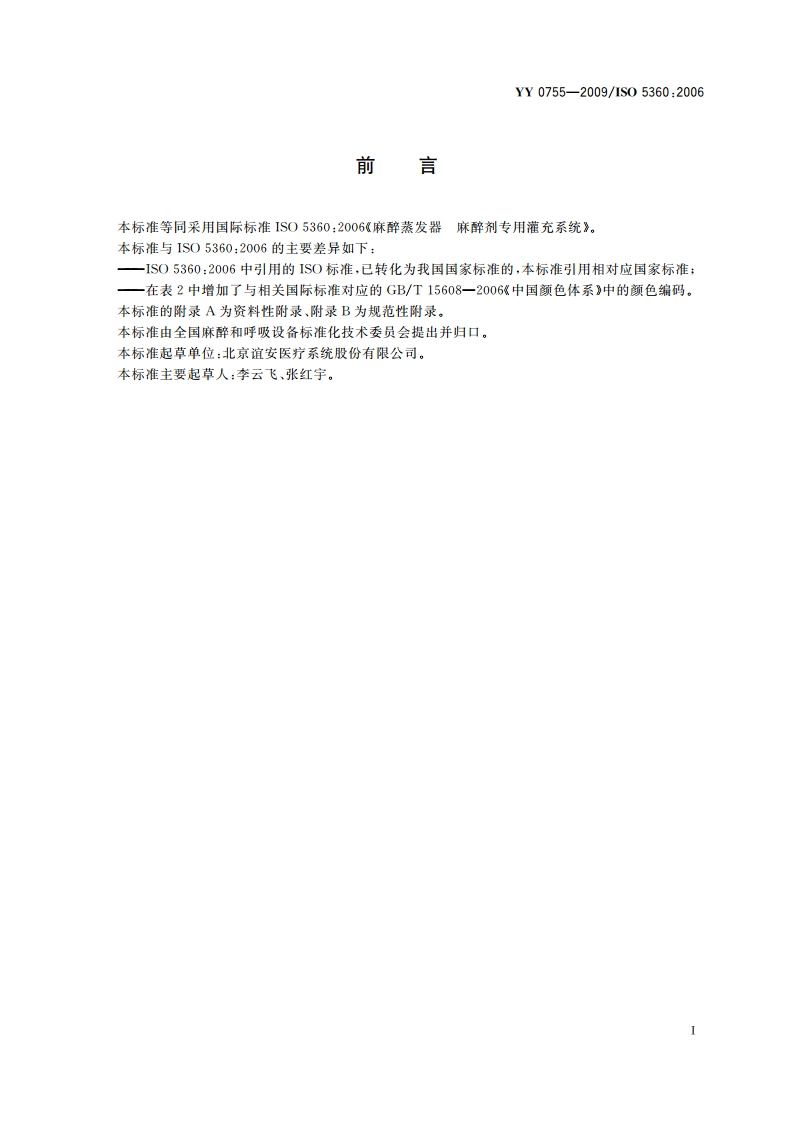 YY 0755—2009/ISO 5360:2006

前　言

本标准等同采用国际标准 ISO 5360:2006《麻醉蒸发器　麻醉剂专用灌充系统》。

本标准与 ISO 5360:2006 的主要差异如下:

——ISO 5360:2006 中引用的 ISO 标准,已转化为我国国家标准的,本标准引用相对应国家标准;

——在表 2 中增加了与相关国际标准对应的 GB/T 15608—2006《中国颜色体系》中的颜色编码。

本标准的附录 A 为资料性附录、附录 B 为规范性附录。

本标准由全国麻醉和呼吸设备标准化技术委员会提出并归口。

本标准起草单位:北京谊安医疗系统股份有限公司。

本标准主要起草人:李云飞、张红宇。

I